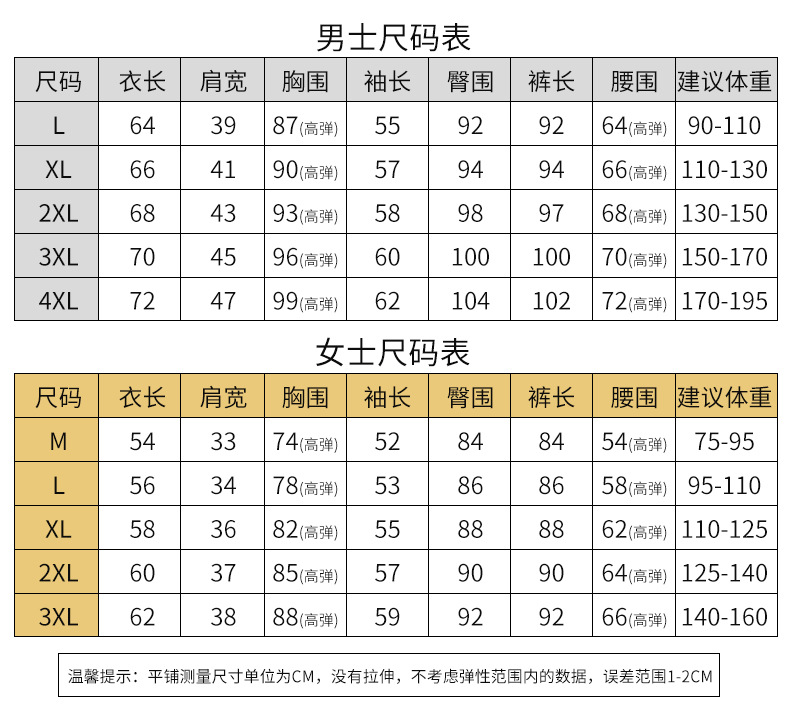 男士尺码表

| 尺码 | 衣长 | 肩宽 | 胸围 | 袖长 | 臀围 | 裤长 | 腰围 | 建议体重 |
|---|---|---|---|---|---|---|---|---|
| L | 64 | 39 | 87(高弹) | 55 | 92 | 92 | 64(高弹) | 90-110 |
| XL | 66 | 41 | 90(高弹) | 57 | 94 | 94 | 66(高弹) | 110-130 |
| 2XL | 68 | 43 | 93(高弹) | 58 | 98 | 97 | 68(高弹) | 130-150 |
| 3XL | 70 | 45 | 96(高弹) | 60 | 100 | 100 | 70(高弹) | 150-170 |
| 4XL | 72 | 47 | 99(高弹) | 62 | 104 | 102 | 72(高弹) | 170-195 |

女士尺码表

| 尺码 | 衣长 | 肩宽 | 胸围 | 袖长 | 臀围 | 裤长 | 腰围 | 建议体重 |
|---|---|---|---|---|---|---|---|---|
| M | 54 | 33 | 74(高弹) | 52 | 84 | 84 | 54(高弹) | 75-95 |
| L | 56 | 34 | 78(高弹) | 53 | 86 | 86 | 58(高弹) | 95-110 |
| XL | 58 | 36 | 82(高弹) | 55 | 88 | 88 | 62(高弹) | 110-125 |
| 2XL | 60 | 37 | 85(高弹) | 57 | 90 | 90 | 64(高弹) | 125-140 |
| 3XL | 62 | 38 | 88(高弹) | 59 | 92 | 92 | 66(高弹) | 140-160 |

温馨提示：平铺测量尺寸单位为CM，没有拉伸，不考虑弹性范围内的数据，误差范围1-2CM